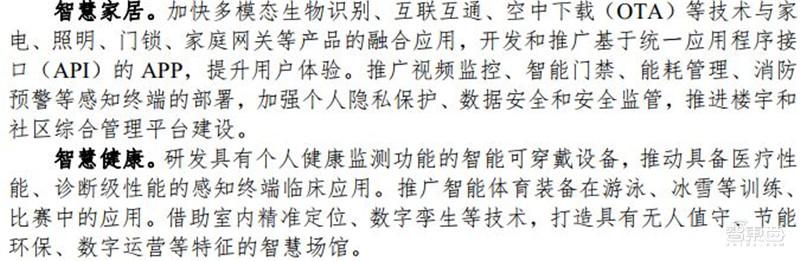 智慧家居。加快多模态生物识别、互联互通、空中下载（OTA）等技术与家电、照明、门锁、家庭网关等产品的融合应用，开发和推广基于统一应用程序接口（API）的 APP，提升用户体验。推广视频监控、智能门禁、能耗管理、消防预警等感知终端的部署，加强个人隐私保护、数据安全和安全监管，推进楼宇和社区综合管理平台建设。

智慧健康。研发具有个人健康监测功能的智能可穿戴设备，推动具备医疗性能、诊断级性能的感知终端临床应用。推广智能体育装备在游泳、冰雪等训练、比赛中的应用。借助室内精准定位、数字孪生等技术，打造具有无人值守、节能环保、数字运营等特征的智慧场馆。

智东西